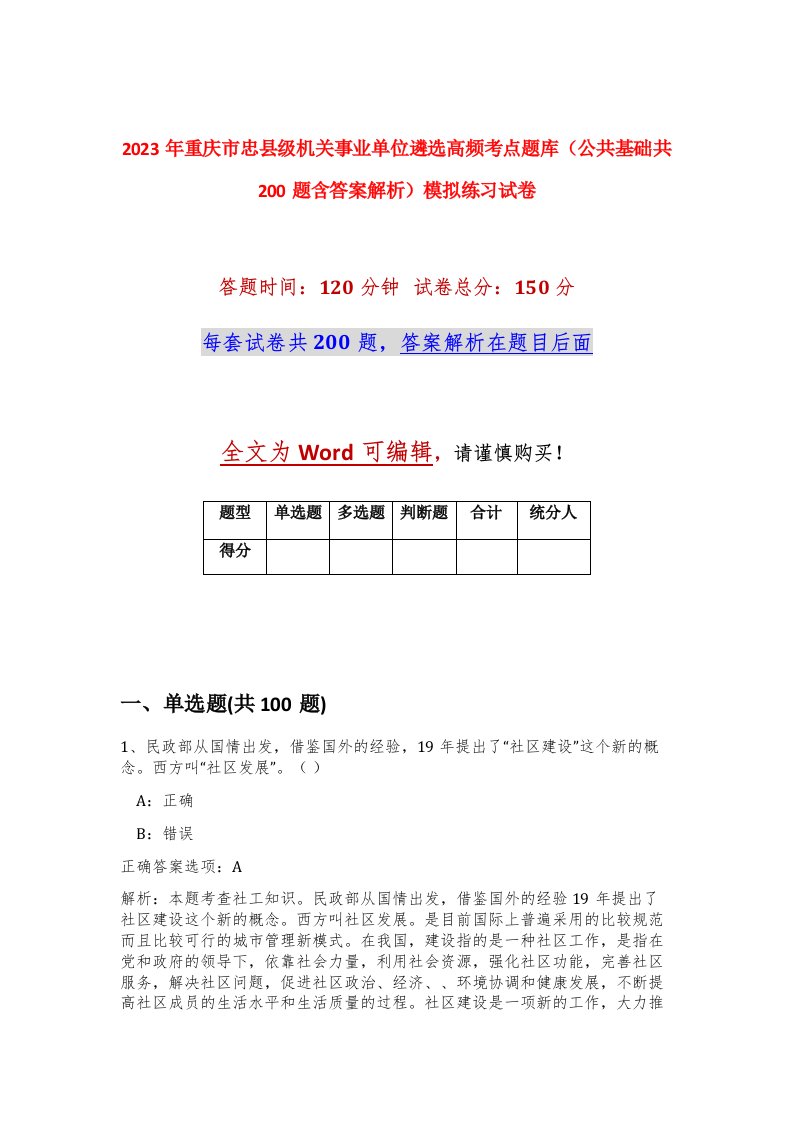 2023年重庆市忠县级机关事业单位遴选高频考点题库（公共基础共200题含答案解析）模拟练习试卷

答题时间：120分钟　试卷总分：150分

每套试卷共200题，答案解析在题目后面

全文为Word可编辑，请谨慎购买！

| 题型 | 单选题 | 多选题 | 判断题 | 合计 | 统分人 |
|---|---|---|---|---|---|
| 得分 | | | | | |

一、单选题(共100题)

1、民政部从国情出发，借鉴国外的经验，19年提出了“社区建设”这个新的概念。西方叫“社区发展”。（ ）

A：正确

B：错误

正确答案选项：A

解析：本题考查社工知识。民政部从国情出发，借鉴国外的经验19年提出了社区建设这个新的概念。西方叫社区发展。是目前国际上普遍采用的比较规范而且比较可行的城市管理新模式。在我国，建设指的是一种社区工作，是指在党和政府的领导下，依靠社会力量，利用社会资源，强化社区功能，完善社区服务，解决社区问题，促进社区政治、经济、、环境协调和健康发展，不断提高社区成员的生活水平和生活质量的过程。社区建设是一项新的工作，大力推